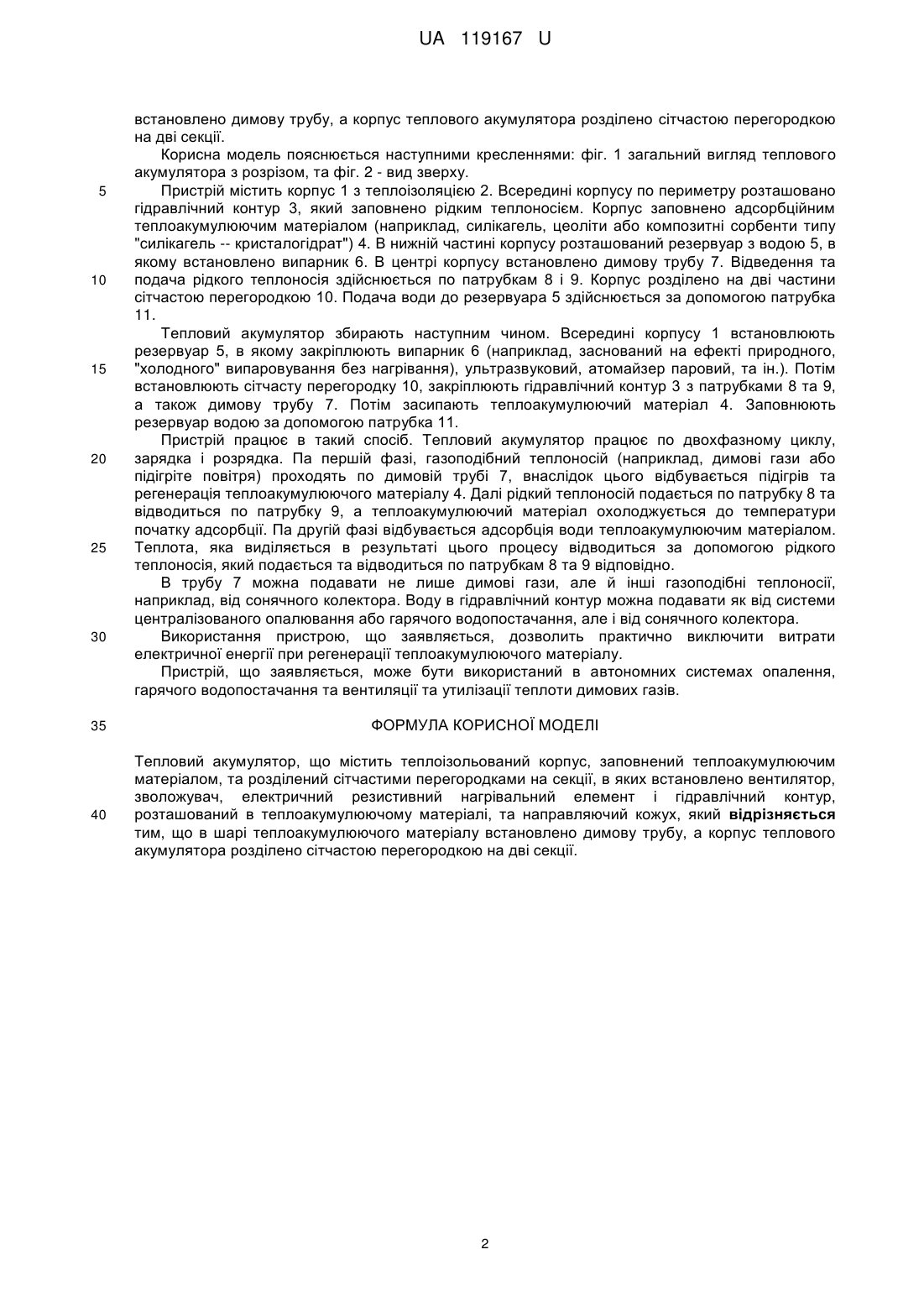 UA 119167 U

встановлено димову трубу, а корпус теплового акумулятора розділено сітчастою перегородкою на дві секції.

Корисна модель пояснюється наступними кресленнями: фіг. 1 загальний вигляд теплового акумулятора з розрізом, та фіг. 2 - вид зверху.

5 Пристрій містить корпус 1 з теплоізоляцією 2. Всередині корпусу по периметру розташовано гідравлічний контур 3, який заповнено рідким теплоносієм. Корпус заповнено адсорбційним теплоакумулюючим матеріалом (наприклад, силікагель, цеоліти або композитні сорбенти типу "силікагель -- кристалогідрат") 4. В нижній частині корпусу розташований резервуар з водою 5, в якому встановлено випарник 6. В центрі корпусу встановлено димову трубу 7. Відведення та 10 подача рідкого теплоносія здійснюється по патрубкам 8 і 9. Корпус розділено на дві частини сітчастою перегородкою 10. Подача води до резервуара 5 здійснюється за допомогою патрубка 11.

Тепловий акумулятор збирають наступним чином. Всередині корпусу 1 встановлюють резервуар 5, в якому закріплюють випарник 6 (наприклад, заснований на ефекті природного, 15 "холодного" випаровування без нагрівання), ультразвуковий, атомайзер паровий, та ін.). Потім встановлюють сітчасту перегородку 10, закріплюють гідравлічний контур 3 з патрубками 8 та 9, а також димову трубу 7. Потім засипають теплоакумулюючий матеріал 4. Заповнюють резервуар водою за допомогою патрубка 11.

Пристрій працює в такий спосіб. Тепловий акумулятор працює по двохфазному циклу, 20 зарядка і розрядка. Па першій фазі, газоподібний теплоносій (наприклад, димові гази або підігріте повітря) проходять по димовій трубі 7, внаслідок цього відбувається підігрів та регенерація теплоакумулюючого матеріалу 4. Далі рідкий теплоносій подається по патрубку 8 та відводиться по патрубку 9, а теплоакумулюючий матеріал охолоджується до температури початку адсорбції. Па другій фазі відбувається адсорбція води теплоакумулюючим матеріалом. 25 Теплота, яка виділяється в результаті цього процесу відводиться за допомогою рідкого теплоносія, який подається та відводиться по патрубкам 8 та 9 відповідно.

В трубу 7 можна подавати не лише димові гази, але й інші газоподібні теплоносії, наприклад, від сонячного колектора. Воду в гідравлічний контур можна подавати як від системи централізованого опалювання або гарячого водопостачання, але і від сонячного колектора.

30 Використання пристрою, що заявляється, дозволить практично виключити витрати електричної енергії при регенерації теплоакумулюючого матеріалу.

Пристрій, що заявляється, може бути використаний в автономних системах опалення, гарячого водопостачання та вентиляції та утилізації теплоти димових газів.

35 ФОРМУЛА КОРИСНОЇ МОДЕЛІ

Тепловий акумулятор, що містить теплоізольований корпус, заповнений теплоакумулюючим матеріалом, та розділений сітчастими перегородками на секції, в яких встановлено вентилятор, зволожувач, електричний резистивний нагрівальний елемент і гідравлічний контур, 40 розташований в теплоакумулюючому матеріалі, та направляючий кожух, який відрізняється тим, що в шарі теплоакумулюючого матеріалу встановлено димову трубу, а корпус теплового акумулятора розділено сітчастою перегородкою на дві секції.

2